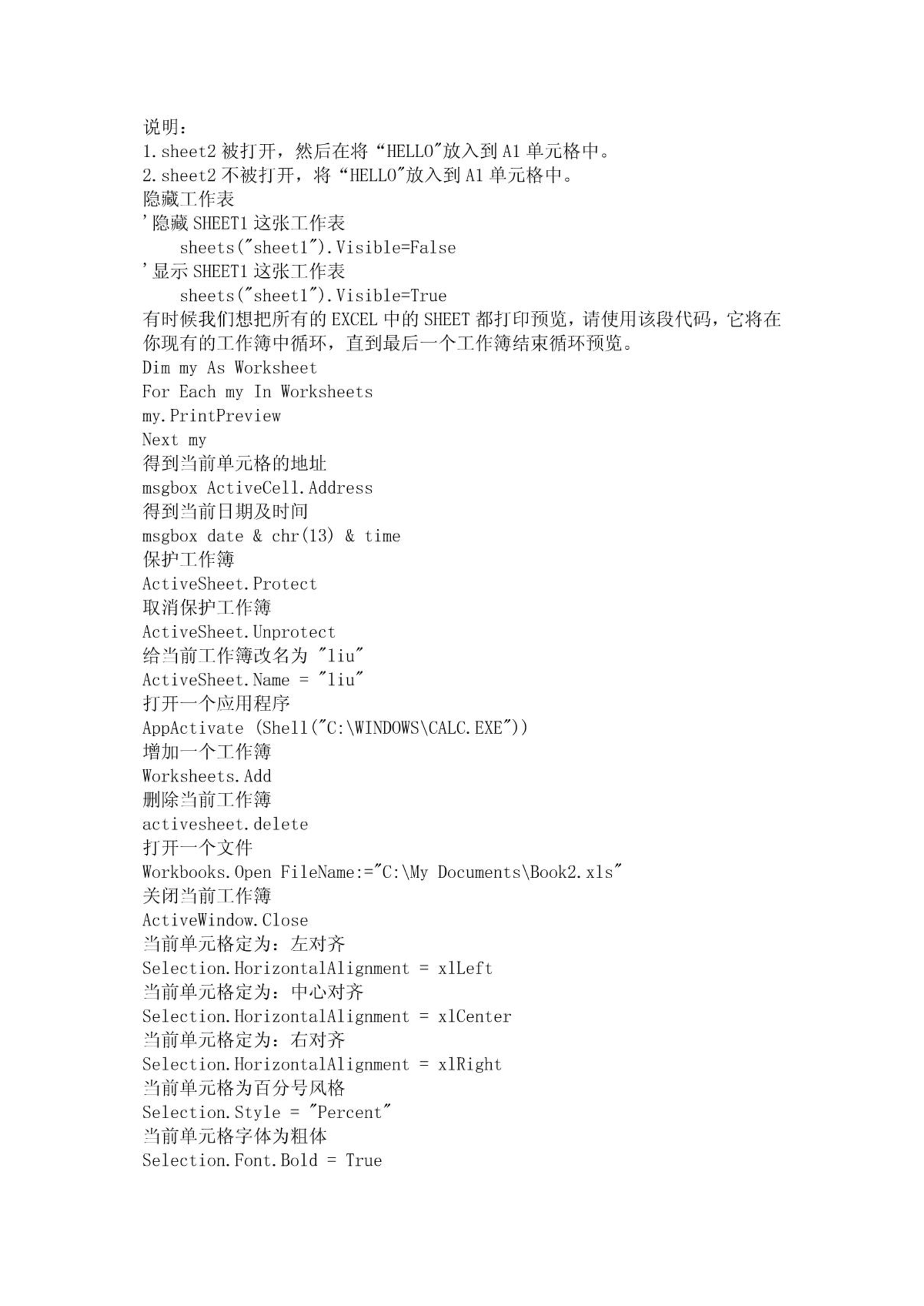 说明：
1.sheet2 被打开，然后在将“HELLO"放入到 A1 单元格中。
2.sheet2 不被打开，将“HELLO"放入到 A1 单元格中。
隐藏工作表
'隐藏 SHEET1 这张工作表
sheets("sheet1").Visible=False
'显示 SHEET1 这张工作表
sheets("sheet1").Visible=True
有时候我们想把所有的 EXCEL 中的 SHEET 都打印预览，请使用该段代码，它将在你现有的工作簿中循环，直到最后一个工作簿结束循环预览。
Dim my As Worksheet
For Each my In Worksheets
my.PrintPreview
Next my
得到当前单元格的地址
msgbox ActiveCell.Address
得到当前日期及时间
msgbox date & chr(13) & time
保护工作簿
ActiveSheet.Protect
取消保护工作簿
ActiveSheet.Unprotect
给当前工作簿改名为 "liu"
ActiveSheet.Name = "liu"
打开一个应用程序
AppActivate (Shell("C:\WINDOWS\CALC.EXE"))
增加一个工作簿
Worksheets.Add
删除当前工作簿
activesheet.delete
打开一个文件
Workbooks.Open FileName:="C:\My Documents\Book2.xls"
关闭当前工作簿
ActiveWindow.Close
当前单元格定为：左对齐
Selection.HorizontalAlignment = xlLeft
当前单元格定为：中心对齐
Selection.HorizontalAlignment = xlCenter
当前单元格定为：右对齐
Selection.HorizontalAlignment = xlRight
当前单元格为百分号风格
Selection.Style = "Percent"
当前单元格字体为粗体
Selection.Font.Bold = True